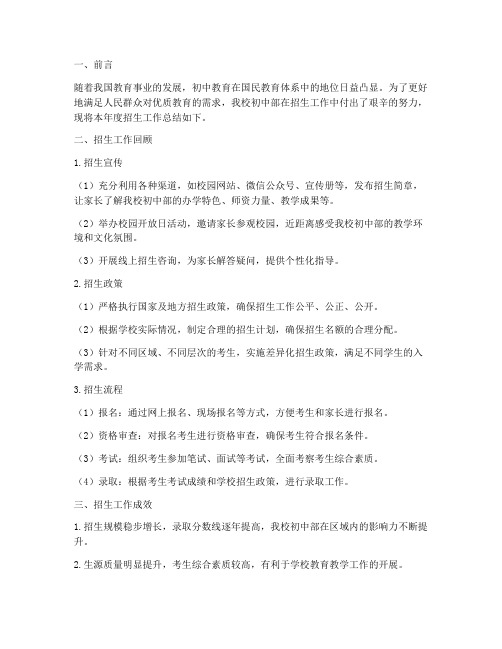 一、前言

随着我国教育事业的发展，初中教育在国民教育体系中的地位日益凸显。为了更好地满足人民群众对优质教育的需求，我校初中部在招生工作中付出了艰辛的努力，现将本年度招生工作总结如下。

二、招生工作回顾

1. 招生宣传

（1）充分利用各种渠道，如校园网站、微信公众号、宣传册等，发布招生简章，让家长了解我校初中部的办学特色、师资力量、教学成果等。

（2）举办校园开放日活动，邀请家长参观校园，近距离感受我校初中部的教学环境和文化氛围。

（3）开展线上招生咨询，为家长解答疑问，提供个性化指导。

2. 招生政策

（1）严格执行国家及地方招生政策，确保招生工作公平、公正、公开。

（2）根据学校实际情况，制定合理的招生计划，确保招生名额的合理分配。

（3）针对不同区域、不同层次的考生，实施差异化招生政策，满足不同学生的入学需求。

3. 招生流程

（1）报名：通过网上报名、现场报名等方式，方便考生和家长进行报名。

（2）资格审查：对报名考生进行资格审查，确保考生符合报名条件。

（3）考试：组织考生参加笔试、面试等考试，全面考察考生综合素质。

（4）录取：根据考生考试成绩和学校招生政策，进行录取工作。

三、招生工作成效

1. 招生规模稳步增长，录取分数线逐年提高，我校初中部在区域内的影响力不断提升。

2. 生源质量明显提升，考生综合素质较高，有利于学校教育教学工作的开展。